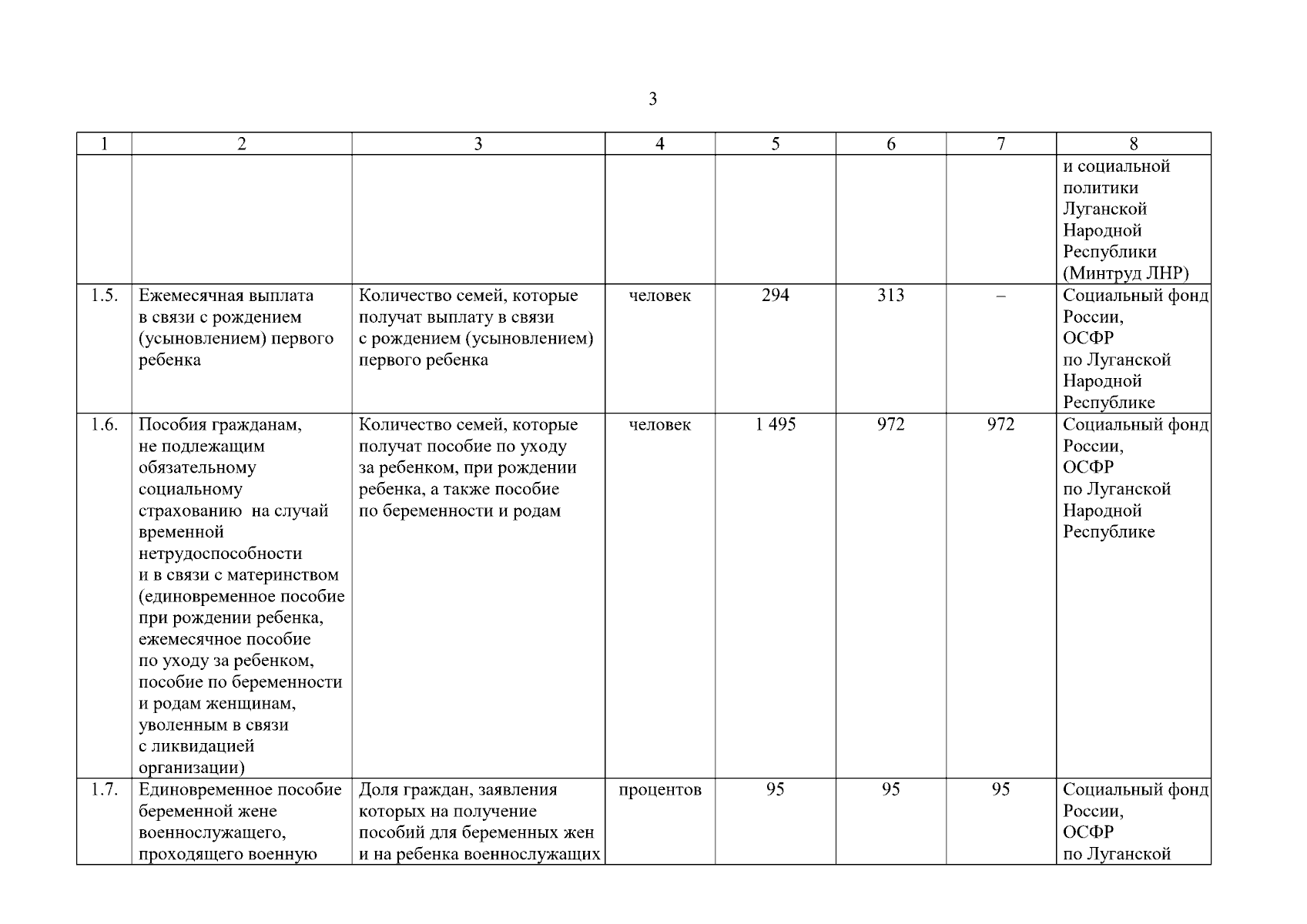 3

| 1 | 2 | 3 | 4 | 5 | 6 | 7 | 8 |
|---|---|---|---|---|---|---|---|
| | | | | | | | и социальной политики Луганской Народной Республики (Минтруд ЛНР) |
| 1.5. | Ежемесячная выплата в связи с рождением (усыновлением) первого ребенка | Количество семей, которые получат выплату в связи с рождением (усыновлением) первого ребенка | человек | 294 | 313 | – | Социальный фонд России, ОСФР по Луганской Народной Республике |
| 1.6. | Пособия гражданам, не подлежащим обязательному социальному страхованию на случай временной нетрудоспособности и в связи с материнством (единовременное пособие при рождении ребенка, ежемесячное пособие по уходу за ребенком, пособие по беременности и родам женщинам, уволенным в связи с ликвидацией организации) | Количество семей, которые получат пособие по уходу за ребенком, при рождении ребенка, а также пособие по беременности и родам | человек | 1 495 | 972 | 972 | Социальный фонд России, ОСФР по Луганской Народной Республике |
| 1.7. | Единовременное пособие беременной жене военнослужащего, проходящего военную | Доля граждан, заявления которых на получение пособий для беременных жен и на ребенка военнослужащих | процентов | 95 | 95 | 95 | Социальный фонд России, ОСФР по Луганской |